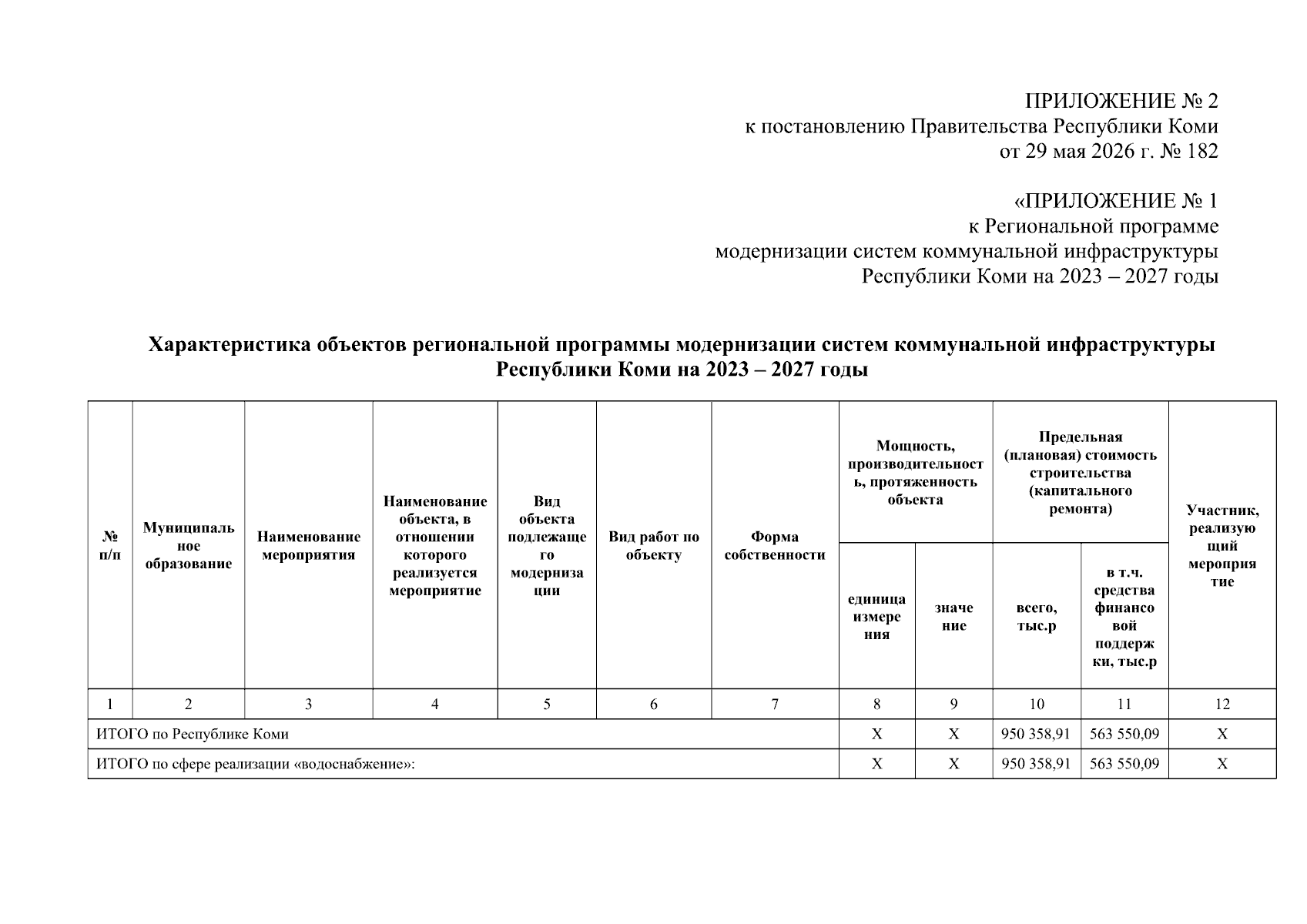 ПРИЛОЖЕНИЕ № 2
к постановлению Правительства Республики Коми
от 29 мая 2026 г. № 182

«ПРИЛОЖЕНИЕ № 1
к Региональной программе
модернизации систем коммунальной инфраструктуры
Республики Коми на 2023 – 2027 годы

Характеристика объектов региональной программы модернизации систем коммунальной инфраструктуры Республики Коми на 2023 – 2027 годы

| № п/п | Муниципальное образование | Наименование мероприятия | Наименование объекта, в отношении которого реализуется мероприятие | Вид объекта подлежащего модернизации | Вид работ по объекту | Форма собственности | Мощность, производительность, протяженность объекта |  | Предельная (плановая) стоимость строительства (капитального ремонта) |  | Участник, реализующий мероприятие |
|---|---|---|---|---|---|---|---|---|---|---|---|
|  |  |  |  |  |  |  | единица измерения | значение | всего, тыс.р | в т.ч. средства финансовой поддержки, тыс.р |  |
| 1 | 2 | 3 | 4 | 5 | 6 | 7 | 8 | 9 | 10 | 11 | 12 |
| ИТОГО по Республике Коми |  |  |  |  |  |  | Х | Х | 950 358,91 | 563 550,09 | Х |
| ИТОГО по сфере реализации «водоснабжение»: |  |  |  |  |  |  | Х | Х | 950 358,91 | 563 550,09 | Х |